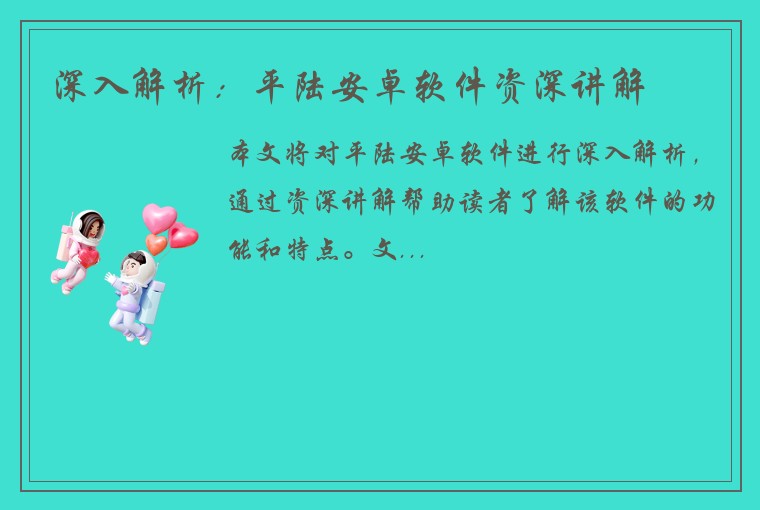 深入解析：平陆安卓软件资深讲解

本文将对平陆安卓软件进行深入解析，通过资深讲解帮助读者了解该软件的功能和特点。文...